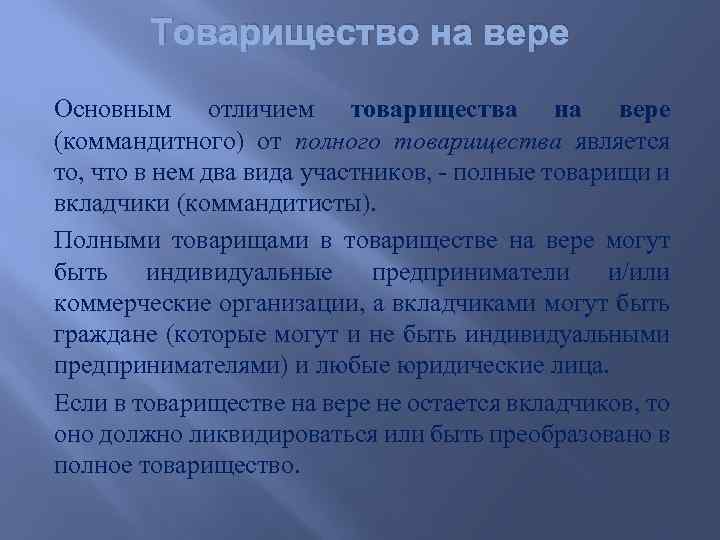 Товарищество на вере

Основным отличием товарищества на вере (коммандитного) от полного товарищества является то, что в нем два вида участников, - полные товарищи и вкладчики (коммандитисты).

Полными товарищами в товариществе на вере могут быть индивидуальные предприниматели и/или коммерческие организации, а вкладчиками могут быть граждане (которые могут и не быть индивидуальными предпринимателями) и любые юридические лица.

Если в товариществе на вере не остается вкладчиков, то оно должно ликвидироваться или быть преобразовано в полное товарищество.